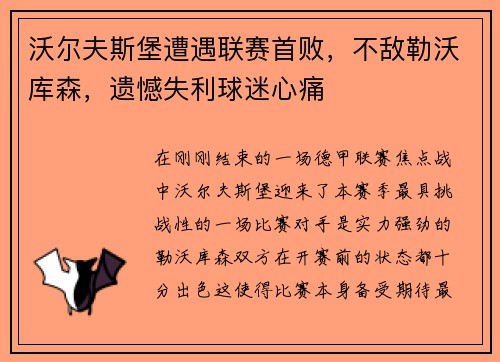 沃尔夫斯堡遭遇联赛首败，不敌勒沃库森，遗憾失利球迷心痛

在刚刚结束的一场德甲联赛焦点战中沃尔夫斯堡迎来了本赛季最具挑战性的一场比赛对手是实力强劲的勒沃库森双方在开赛前的状态都十分出色这使得比赛本身备受期待最